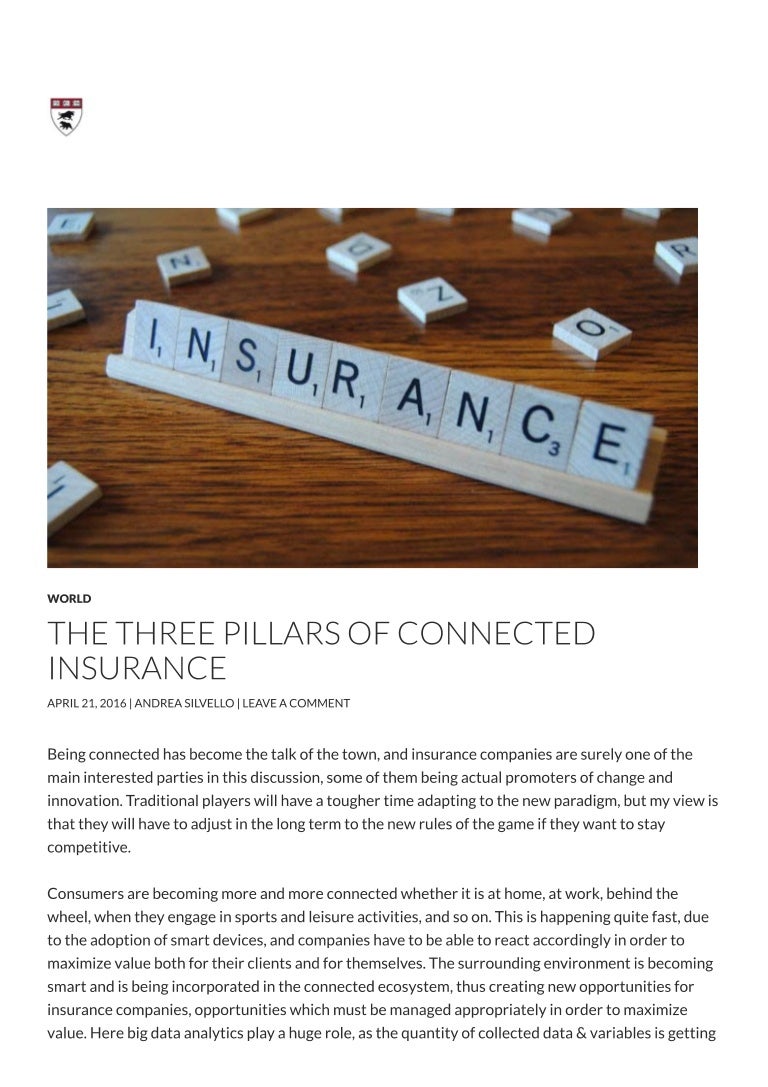 INSURANCE

WORLD

THE THREE PILLARS OF CONNECTED INSURANCE

APRIL 21, 2016 | ANDREA SILVELLO | LEAVE A COMMENT

Being connected has become the talk of the town, and insurance companies are surely one of the main interested parties in this discussion, some of them being actual promoters of change and innovation. Traditional players will have a tougher time adapting to the new paradigm, but my view is that they will have to adjust in the long term to the new rules of the game if they want to stay competitive.

Consumers are becoming more and more connected whether it is at home, at work, behind the wheel, when they engage in sports and leisure activities, and so on. This is happening quite fast, due to the adoption of smart devices, and companies have to be able to react accordingly in order to maximize value both for their clients and for themselves. The surrounding environment is becoming smart and is being incorporated in the connected ecosystem, thus creating new opportunities for insurance companies, opportunities which must be managed appropriately in order to maximize value. Here big data analytics play a huge role, as the quantity of collected data & variables is getting